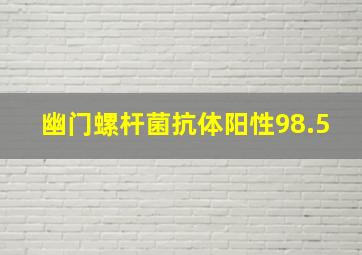 幽门螺杆菌抗体阳性98.5